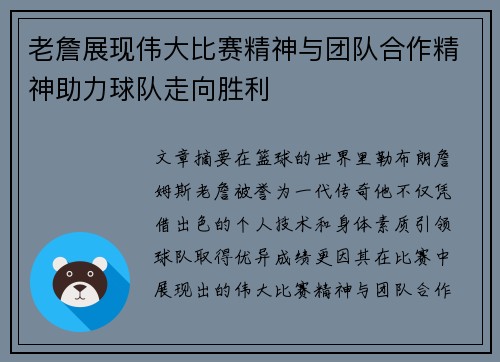 老詹展现伟大比赛精神与团队合作精神助力球队走向胜利

文章摘要在篮球的世界里勒布朗詹姆斯老詹被誉为一代传奇他不仅凭借出色的个人技术和身体素质引领球队取得优异成绩更因其在比赛中展现出的伟大比赛精神与团队合作